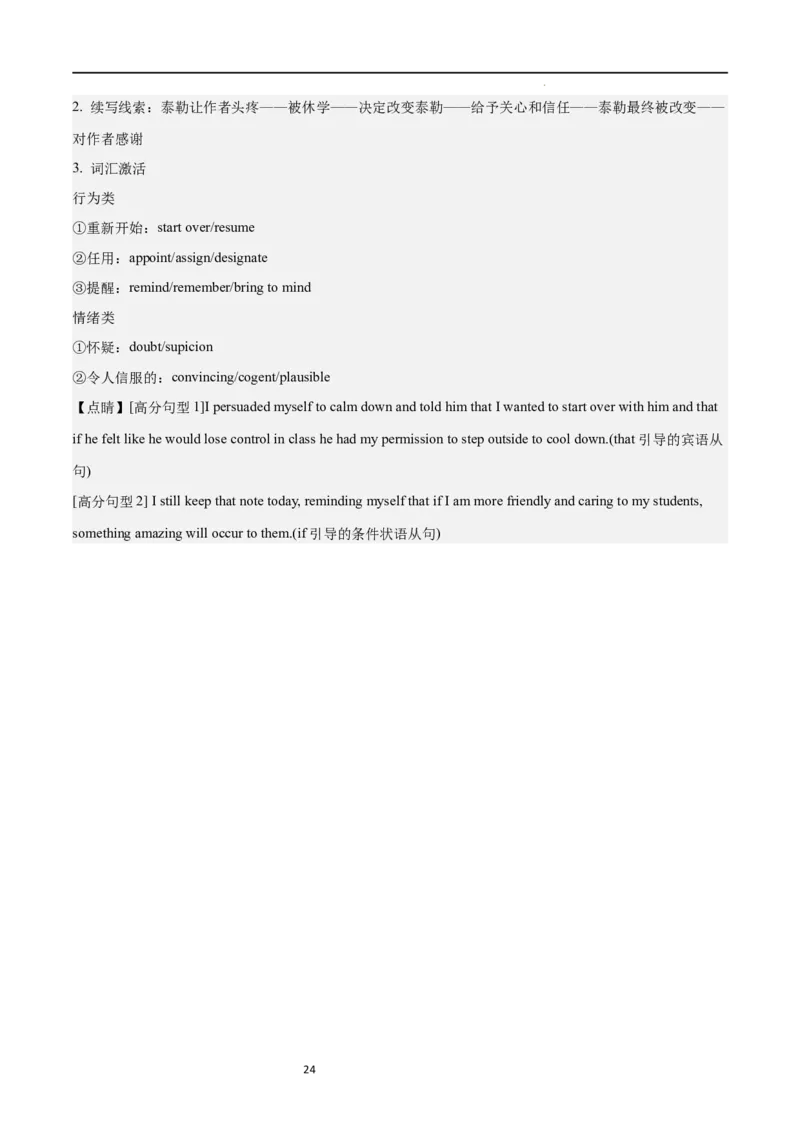 2. 续写线索：泰勒让作者头疼——被休学——决定改变泰勒——给予关心和信任——泰勒最终被改变——对作者感谢

3. 词汇激活

行为类

①重新开始：start over/resume

②任用：appoint/assign/designate

③提醒：remind/remember/bring to mind

情绪类

①怀疑：doubt/supicion

②令人信服的：convincing/cogent/plausible

【点睛】[高分句型 1]I persuaded myself to calm down and told him that I wanted to start over with him and that if he felt like he would lose control in class he had my permission to step outside to cool down.(that 引导的宾语从句)

[高分句型 2] I still keep that note today, reminding myself that if I am more friendly and caring to my students, something amazing will occur to them.(if 引导的条件状语从句)

24